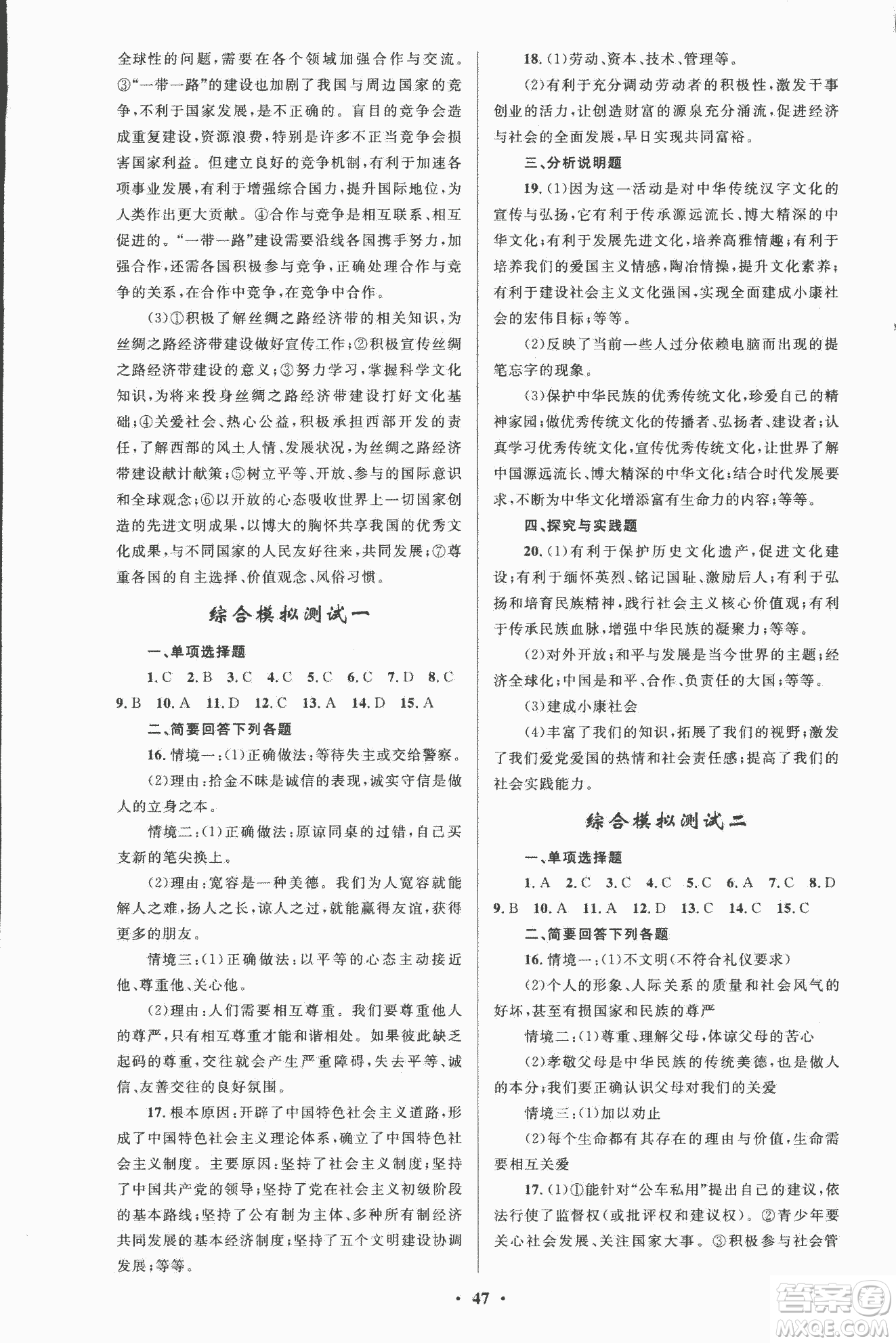 全球性的问题，需要在各个领域加强合作与交流。③“一带一路”的建设也加剧了我国与周边国家的竞争，不利于国家发展，是不正确的。盲目的竞争会造成重复建设，资源浪费，特别是许多不正当竞争会损害国家利益。但建立良好的竞争机制，有利于加速各项事业发展，有利于增强综合国力，提升国际地位，为人类作出更大贡献。④合作与竞争是相互联系、相互促进的。“一带一路”建设需要沿线各国携手努力，加强合作，还需各国积极参与竞争，正确处理合作与竞争的关系，在合作中竞争，在竞争中合作。

(3)①积极了解丝绸之路经济带的相关知识，为丝绸之路经济带建设做好宣传工作；②积极宣传丝绸之路经济带建设的意义；③努力学习，掌握科学文化知识，为将来投身丝绸之路经济带建设打好文化基础；④关爱社会、热心公益，积极承担西部开发的责任，了解西部的风土人情、发展状况，为丝绸之路经济带建设献计献策；⑤树立平等、开放、参与的国际意识和全球观念；⑥以开放的心态吸收世界上一切国家创造的先进文明成果，以博大的胸怀共享我国的优秀文化成果，与不同国家的人民友好往来，共同发展；⑦尊重各国的自主选择、价值观念、风俗习惯。

综合模拟测试一

一、单项选择题

1. C 2. B 3. C 4. C 5. C 6. C 7. D 8. C 9. B 10. A 11. D 12. C 13. A 14. D 15. A

二、简要回答下列各题

16. 情境一：(1)正确做法：等待失主或交给警察。

(2)理由：拾金不昧是诚信的表现，诚实守信是做人的立身之本。

情境二：(1)正确做法：原谅同桌的过错，自己买支新的笔尖换上。

(2)理由：宽容是一种美德。我们为人宽容就能解人之难，扬人之长，谅人之过，就能赢得友谊，获得更多的朋友。

情境三：(1)正确做法：以平等的心态主动接近他、尊重他、关心他。

(2)理由：人们需要相互尊重。我们要尊重他人的尊严，只有相互尊重才能和谐相处。如果彼此缺乏起码的尊重，交往就会产生严重障碍，失去平等、诚信、友善交往的良好氛围。

17. 根本原因：开辟了中国特色社会主义道路，形成了中国特色社会主义理论体系，确立了中国特色社会主义制度。主要原因：坚持了社会主义制度；坚持了中国共产党的领导；坚持了党在社会主义初级阶段的基本路线；坚持了公有制为主体、多种所有制经济共同发展的基本经济制度；坚持了五个文明建设协调发展；等等。

18. (1)劳动、资本、技术、管理等。

(2)有利于充分调动劳动者的积极性，激发干事创业的活力，让创造财富的源泉充分涌流，促进经济与社会的全面发展，早日实现共同富裕。

三、分析说明题

19. (1)因为这一活动是对中华传统汉字文化的宣传与弘扬，它有利于传承源远流长、博大精深的中华文化；有利于发展先进文化，培养高雅情趣；有利于培养我们的爱国主义情感，陶冶情操，提升文化素养；有利于建设社会主义文化强国，实现全面建成小康社会的宏伟目标；等等。

(2)反映了当前一些人过分依赖电脑而出现的提笔忘字的现象。

(3)保护中华民族的优秀传统文化，珍爱自己的精神家园；做优秀传统文化的传播者、弘扬者、建设者；认真学习优秀传统文化，宣传优秀传统文化，让世界了解中国源远流长、博大精深的中华文化；结合时代发展要求，不断为中华文化增添富有生命力的内容；等等。

四、探究与实践题

20. (1)有利于保护历史文化遗产，促进文化建设；有利于缅怀英烈、铭记国耻、激励后人；有利于弘扬和培育民族精神，践行社会主义核心价值观；有利于传承民族血脉，增强中华民族的凝聚力；等等。

(2)对外开放；和平与发展是当今世界的主题；经济全球化；中国是和平、合作、负责任的大国；等等。

(3)建成小康社会

(4)丰富了我们的知识，拓展了我们的视野；激发了我们爱党爱国的热情和社会责任感；提高了我们的社会实践能力。

综合模拟测试二

一、单项选择题

1. A 2. C 3. C 4. C 5. C 6. A 7. C 8. D 9. B 10. A 11. A 12. D 13. C 14. C 15. C

二、简要回答下列各题

16. 情境一：(1)不文明(不符合礼仪要求)

(2)个人的形象、人际关系的质量和社会风气的好坏，甚至有损国家和民族的尊严

情境二：(1)尊重、理解父母，体谅父母的苦心

(2)孝敬父母是中华民族的传统美德，也是做人的本分；我们要正确认识父母对我们的关爱

情境三：(1)加以劝止

(2)每个生命都有其存在的理由与价值，生命需要相互关爱

17. (1)①能针对“公车私用”提出自己的建议，依法行使了监督权(或批评权和建议权)。②青少年要关心社会发展、关注国家大事。③积极参与社会管

· 47 ·

答案圈 MXQE.COM